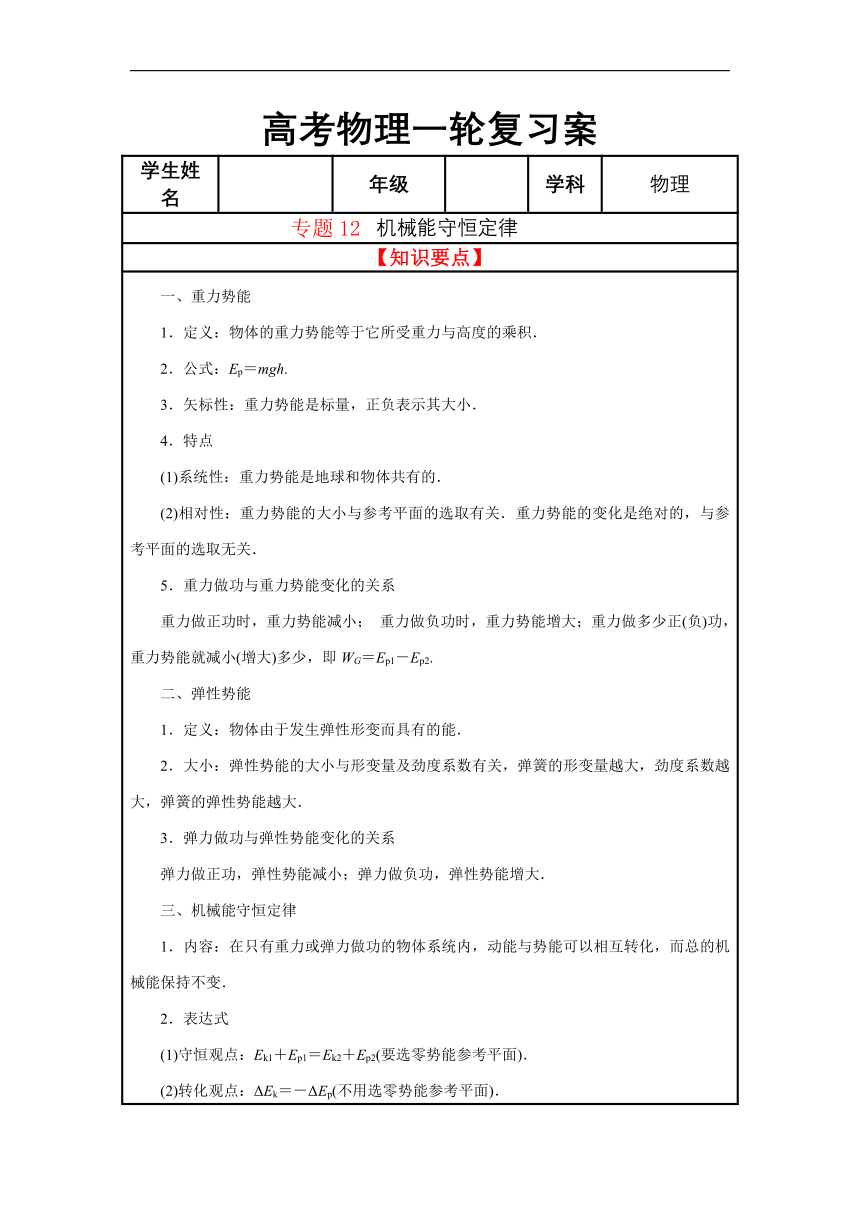 高考物理一轮复习案

| 学生姓名 |  | 年级 |  | 学科 | 物理 |
|---|---|---|---|---|---|

专题 12 机械能守恒定律

【知识要点】

一、重力势能

1．定义：物体的重力势能等于它所受重力与高度的乘积．

2．公式：$E_p=mgh$.

3．矢标性：重力势能是标量，正负表示其大小．

4．特点

(1)系统性：重力势能是地球和物体共有的．

(2)相对性：重力势能的大小与参考平面的选取有关．重力势能的变化是绝对的，与参考平面的选取无关．

5．重力做功与重力势能变化的关系

重力做正功时，重力势能减小； 重力做负功时，重力势能增大；重力做多少正(负)功，重力势能就减小(增大)多少，即 $W_G=E_{p1}-E_{p2}$.

二、弹性势能

1．定义：物体由于发生弹性形变而具有的能．

2．大小：弹性势能的大小与形变量及劲度系数有关，弹簧的形变量越大，劲度系数越大，弹簧的弹性势能越大．

3．弹力做功与弹性势能变化的关系

弹力做正功，弹性势能减小；弹力做负功，弹性势能增大．

三、机械能守恒定律

1．内容：在只有重力或弹力做功的物体系统内，动能与势能可以相互转化，而总的机械能保持不变．

2．表达式

(1)守恒观点：$E_{k1}+E_{p1}=E_{k2}+E_{p2}$(要选零势能参考平面)．

(2)转化观点：$\Delta E_k=-\Delta E_p$(不用选零势能参考平面)．